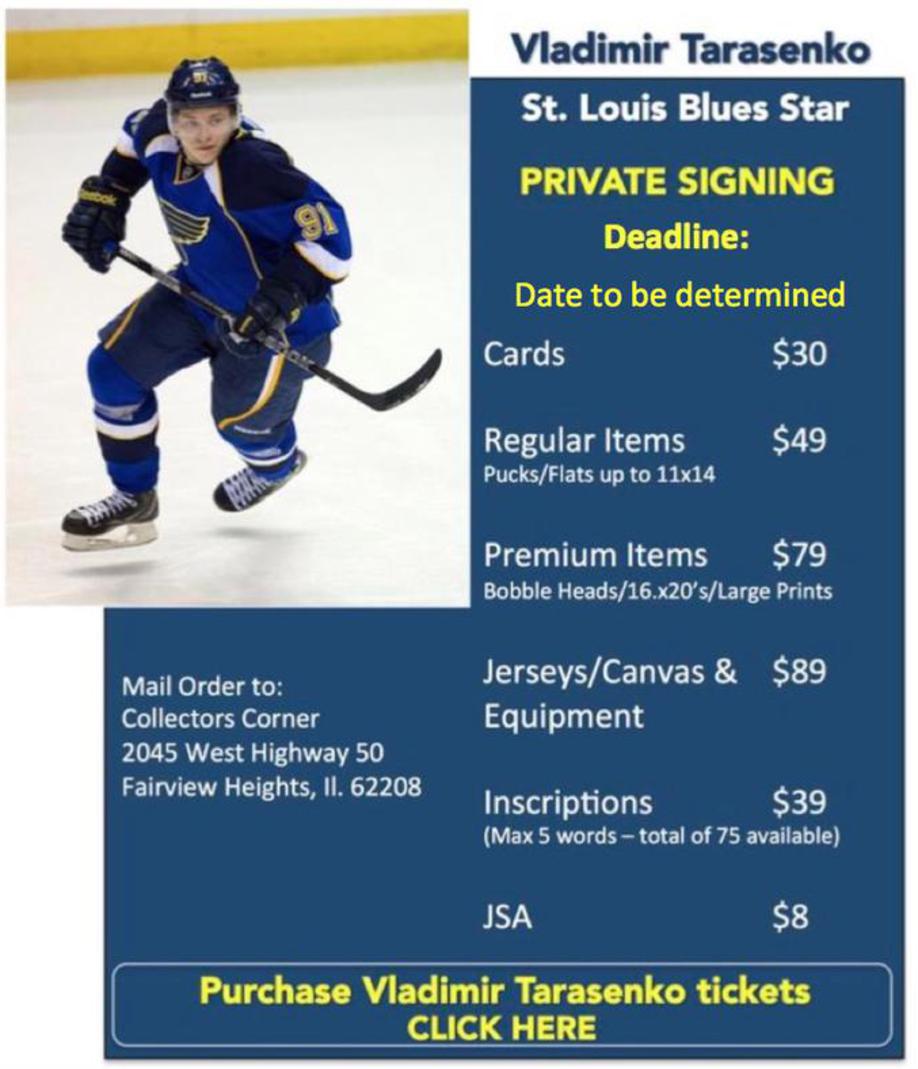 Vladimir Tarasenko

St. Louis Blues Star

PRIVATE SIGNING

Deadline:

Date to be determined

Cards $30

Regular Items $49
Pucks/Flats up to 11x14

Premium Items $79
Bobble Heads/16.x20's/Large Prints

Jerseys/Canvas & Equipment $89

Inscriptions $39
(Max 5 words – total of 75 available)

JSA $8

Mail Order to:
Collectors Corner
2045 West Highway 50
Fairview Heights, Il. 62208

Purchase Vladimir Tarasenko tickets
CLICK HERE